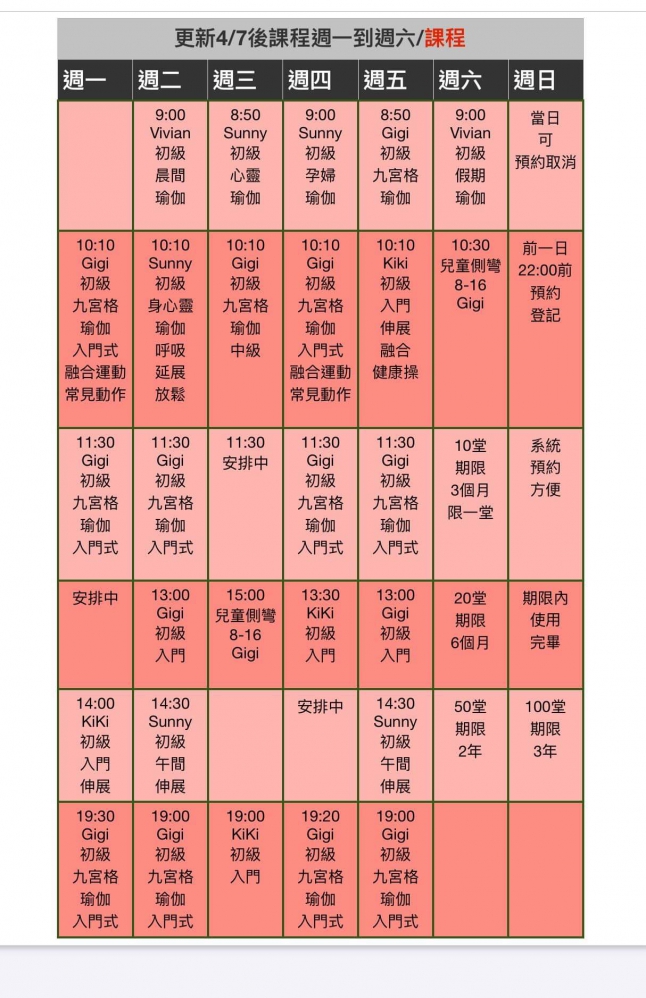 更新4/7後課程週一到週六/課程

| 週一 | 週二 | 週三 | 週四 | 週五 | 週六 | 週日 |
|---|---|---|---|---|---|---|
|  | 9:00 Vivian 初級 晨間 瑜伽 | 8:50 Sunny 初級 心靈 瑜伽 | 9:00 Sunny 初級 孕婦 瑜伽 | 8:50 Gigi 初級 九宮格 瑜伽 | 9:00 Vivian 初級 假期 瑜伽 | 當日 可 預約取消 |
| 10:10 Gigi 初級 九宮格 瑜伽 入門式 融合運動 常見動作 | 10:10 Sunny 初級 身心靈 瑜伽 呼吸 延展 放鬆 | 10:10 Gigi 初級 九宮格 瑜伽 中級 | 10:10 Gigi 初級 九宮格 瑜伽 入門式 融合運動 常見動作 | 10:10 Kiki 初級 入門 伸展 融合 健康操 | 10:30 兒童側彎 8-16 Gigi | 前一日 22:00前 預約 登記 |
| 11:30 Gigi 初級 九宮格 瑜伽 入門式 | 11:30 Gigi 初級 九宮格 瑜伽 入門式 | 11:30 安排中 | 11:30 Gigi 初級 九宮格 瑜伽 入門式 | 11:30 Gigi 初級 九宮格 瑜伽 入門式 | 10堂 期限 3個月 限一堂 | 系統 預約 方便 |
| 安排中 | 13:00 Gigi 初級 入門 | 15:00 兒童側彎 8-16 Gigi | 13:30 KiKi 初級 入門 | 13:00 Gigi 初級 入門 | 20堂 期限 6個月 | 期限內 使用 完畢 |
| 14:00 KiKi 初級 入門 伸展 | 14:30 Sunny 初級 午間 伸展 |  | 安排中 | 14:30 Sunny 初級 午間 伸展 | 50堂 期限 2年 | 100堂 期限 3年 |
| 19:30 Gigi 初級 九宮格 瑜伽 入門式 | 19:00 Gigi 初級 九宮格 瑜伽 入門式 | 19:00 KiKi 初級 入門 | 19:20 Gigi 初級 九宮格 瑜伽 入門式 | 19:00 Gigi 初級 九宮格 瑜伽 入門式 |  |  |